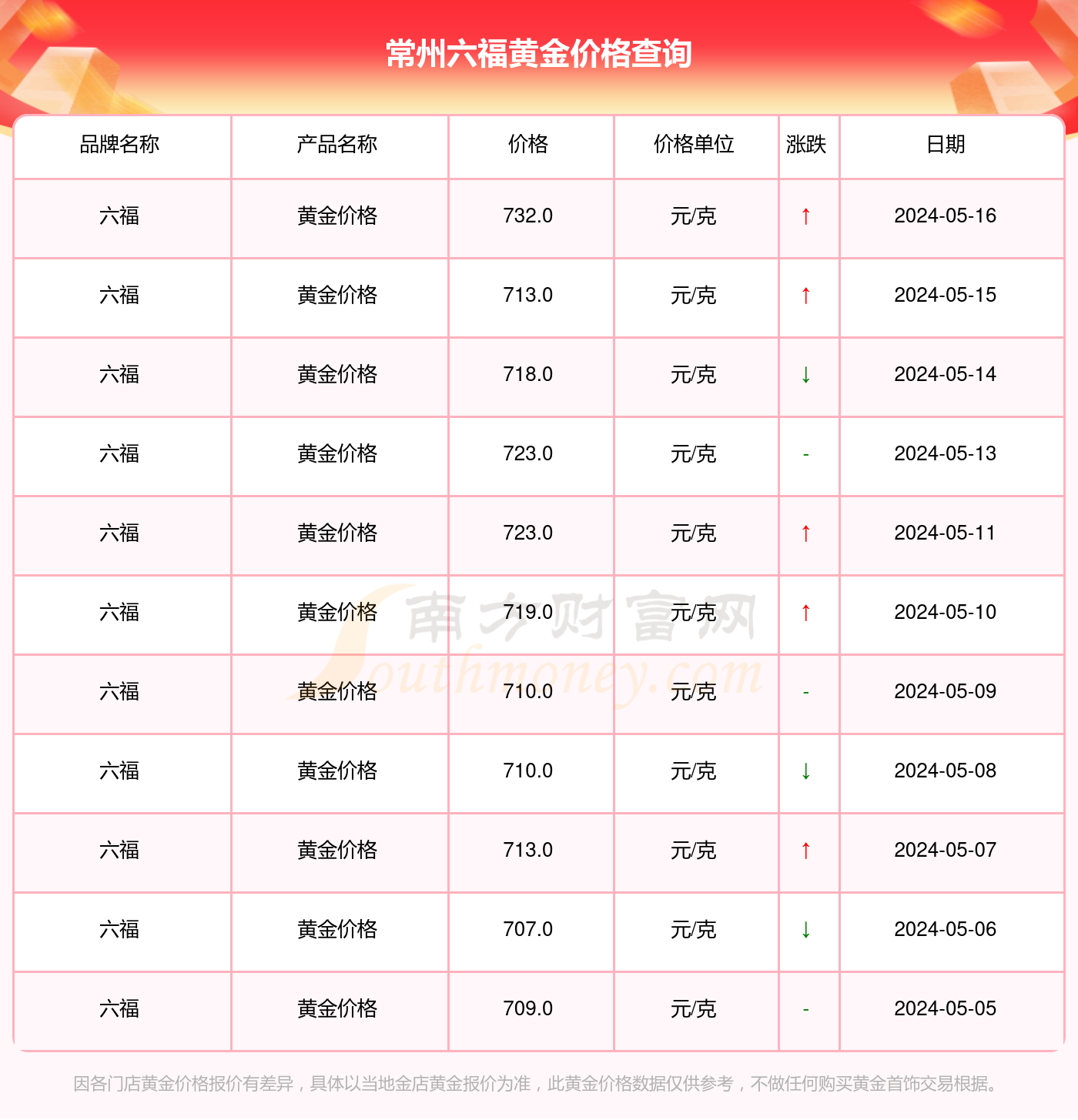 常州六福黄金价格查询

| 品牌名称 | 产品名称 | 价格 | 价格单位 | 涨跌 | 日期 |
|---|---|---|---|---|---|
| 六福 | 黄金价格 | 732.0 | 元/克 | ↑ | 2024-05-16 |
| 六福 | 黄金价格 | 713.0 | 元/克 | ↑ | 2024-05-15 |
| 六福 | 黄金价格 | 718.0 | 元/克 | ↓ | 2024-05-14 |
| 六福 | 黄金价格 | 723.0 | 元/克 | - | 2024-05-13 |
| 六福 | 黄金价格 | 723.0 | 元/克 | ↑ | 2024-05-11 |
| 六福 | 黄金价格 | 719.0 | 元/克 | ↑ | 2024-05-10 |
| 六福 | 黄金价格 | 710.0 | 元/克 | - | 2024-05-09 |
| 六福 | 黄金价格 | 710.0 | 元/克 | ↓ | 2024-05-08 |
| 六福 | 黄金价格 | 713.0 | 元/克 | ↑ | 2024-05-07 |
| 六福 | 黄金价格 | 707.0 | 元/克 | ↓ | 2024-05-06 |
| 六福 | 黄金价格 | 709.0 | 元/克 | - | 2024-05-05 |

南方财富网 Southmoney.com

因各门店黄金价格报价有差异，具体以当地金店黄金报价为准，此黄金价格数据仅供参考，不做任何购买黄金首饰交易根据。